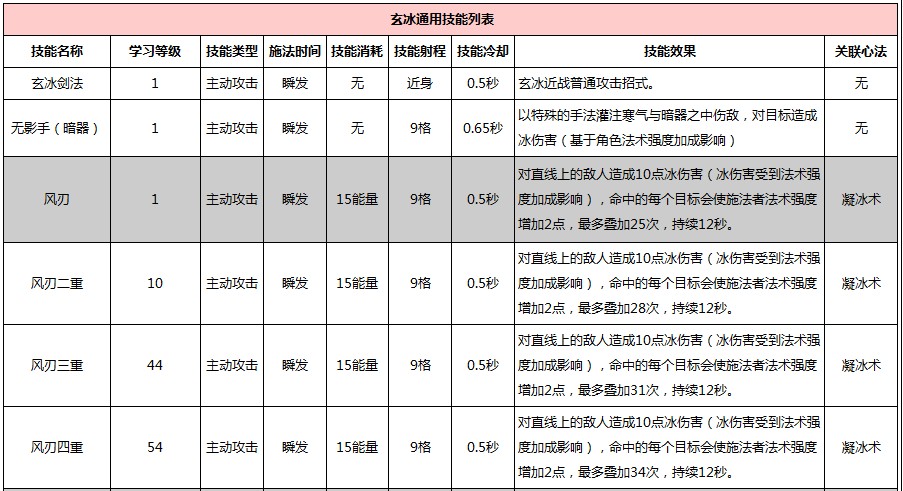 玄冰通用技能列表

| 技能名称 | 学习等级 | 技能类型 | 施法时间 | 技能消耗 | 技能射程 | 技能冷却 | 技能效果 | 关联心法 |
|---|---|---|---|---|---|---|---|---|
| 玄冰剑法 | 1 | 主动攻击 | 瞬发 | 无 | 近身 | 0.5秒 | 玄冰近战普通攻击招式。 | 无 |
| 无影手（暗器） | 1 | 主动攻击 | 瞬发 | 无 | 9格 | 0.65秒 | 以特殊的手法灌注寒气与暗器之中伤敌，对目标造成冰伤害（基于角色法术强度加成影响） | 无 |
| 风刃 | 1 | 主动攻击 | 瞬发 | 15能量 | 9格 | 0.5秒 | 对直线上的敌人造成10点冰伤害（冰伤害受到法术强度加成影响），命中的每个目标会使施法者法术强度增加2点，最多叠加25次，持续12秒。 | 凝冰术 |
| 风刃二重 | 10 | 主动攻击 | 瞬发 | 15能量 | 9格 | 0.5秒 | 对直线上的敌人造成10点冰伤害（冰伤害受到法术强度加成影响），命中的每个目标会使施法者法术强度增加2点，最多叠加28次，持续12秒。 | 凝冰术 |
| 风刃三重 | 44 | 主动攻击 | 瞬发 | 15能量 | 9格 | 0.5秒 | 对直线上的敌人造成10点冰伤害（冰伤害受到法术强度加成影响），命中的每个目标会使施法者法术强度增加2点，最多叠加31次，持续12秒。 | 凝冰术 |
| 风刃四重 | 54 | 主动攻击 | 瞬发 | 15能量 | 9格 | 0.5秒 | 对直线上的敌人造成10点冰伤害（冰伤害受到法术强度加成影响），命中的每个目标会使施法者法术强度增加2点，最多叠加34次，持续12秒。 | 凝冰术 |